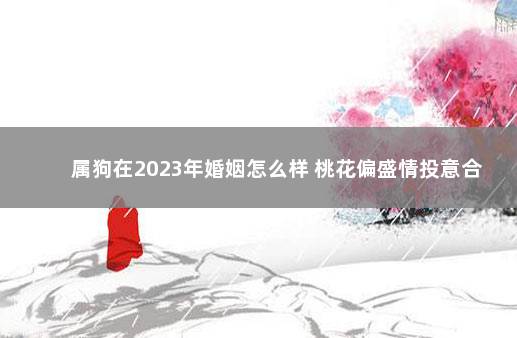 属狗在2023年婚姻怎么样 桃花偏盛情投意合